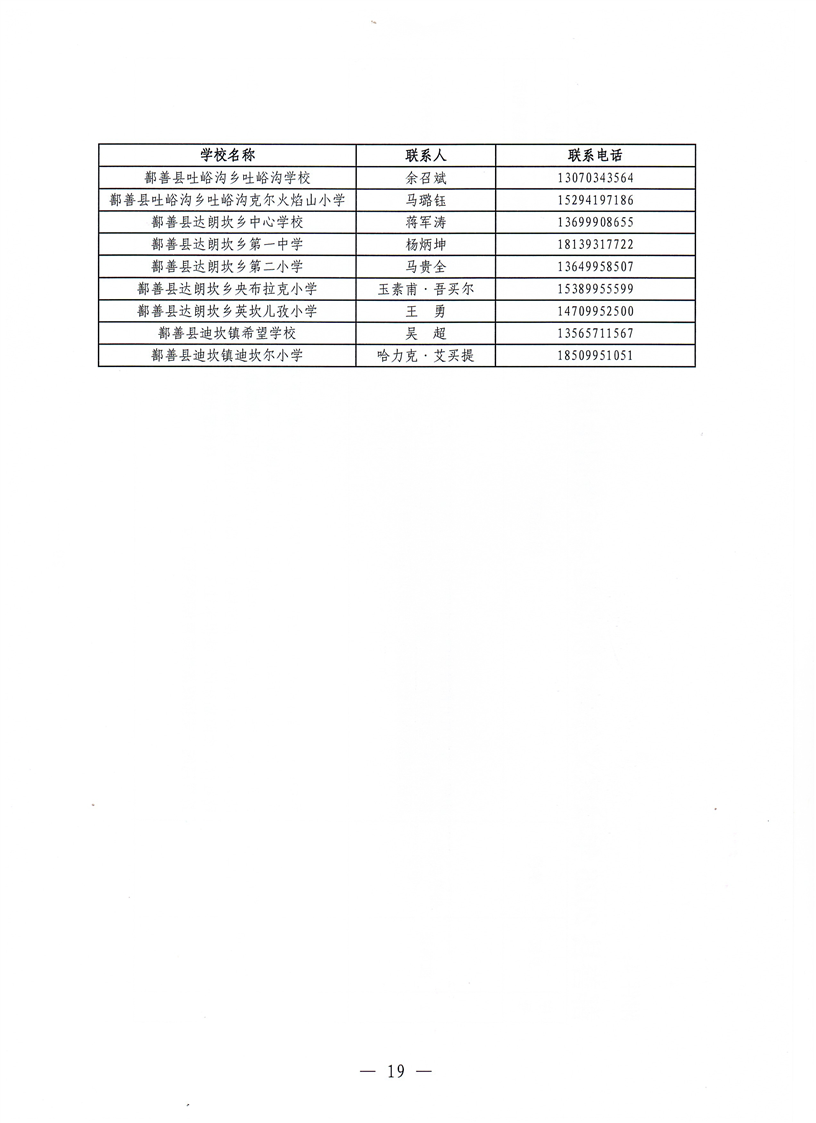 | 学校名称 | 联系人 | 联系电话 |
|---|---|---|
| 鄯善县吐峪沟乡吐峪沟学校 | 余召斌 | 13070343564 |
| 鄯善县吐峪沟乡吐峪沟克尔火焰山小学 | 马璐钰 | 15294197186 |
| 鄯善县达朗坎乡中心学校 | 蒋军涛 | 13699908655 |
| 鄯善县达朗坎乡第一中学 | 杨炳坤 | 18139317722 |
| 鄯善县达朗坎乡第二小学 | 马贵全 | 13649958507 |
| 鄯善县达朗坎乡央布拉克小学 | 玉素甫·吾买尔 | 15389955599 |
| 鄯善县达朗坎乡英坎儿孜小学 | 王　勇 | 14709952500 |
| 鄯善县迪坎镇希望学校 | 吴　超 | 13565711567 |
| 鄯善县迪坎镇迪坎尔小学 | 哈力克·艾买提 | 18509951051 |

— 19 —